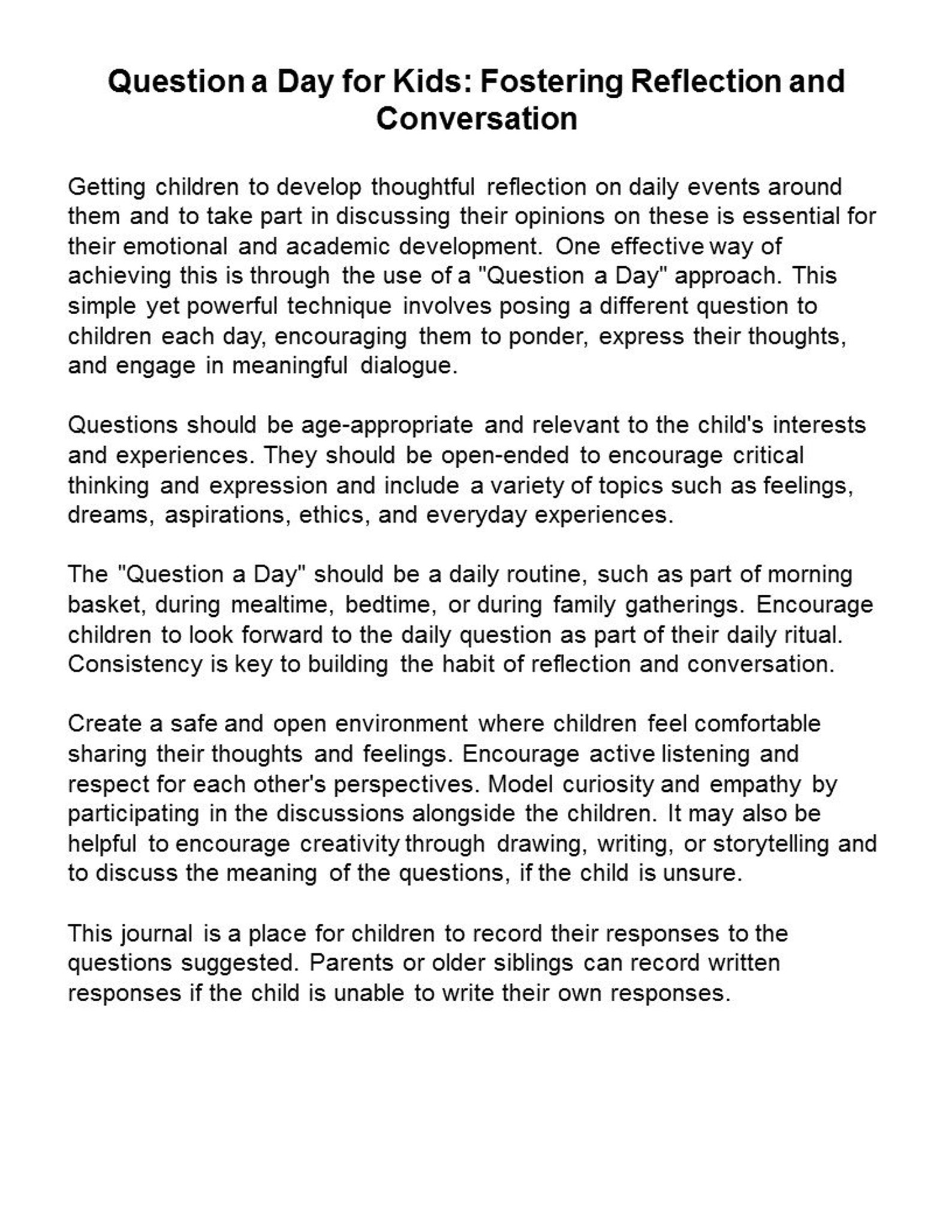 Question a Day for Kids: Fostering Reflection and Conversation

Getting children to develop thoughtful reflection on daily events around them and to take part in discussing their opinions on these is essential for their emotional and academic development. One effective way of achieving this is through the use of a "Question a Day" approach. This simple yet powerful technique involves posing a different question to children each day, encouraging them to ponder, express their thoughts, and engage in meaningful dialogue.

Questions should be age-appropriate and relevant to the child's interests and experiences. They should be open-ended to encourage critical thinking and expression and include a variety of topics such as feelings, dreams, aspirations, ethics, and everyday experiences.

The "Question a Day" should be a daily routine, such as part of morning basket, during mealtime, bedtime, or during family gatherings. Encourage children to look forward to the daily question as part of their daily ritual. Consistency is key to building the habit of reflection and conversation.

Create a safe and open environment where children feel comfortable sharing their thoughts and feelings. Encourage active listening and respect for each other's perspectives. Model curiosity and empathy by participating in the discussions alongside the children. It may also be helpful to encourage creativity through drawing, writing, or storytelling and to discuss the meaning of the questions, if the child is unsure.

This journal is a place for children to record their responses to the questions suggested. Parents or older siblings can record written responses if the child is unable to write their own responses.